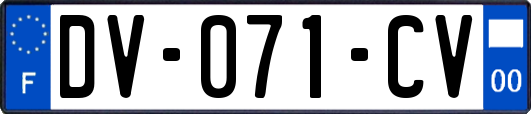 F

DV-071-CV

00